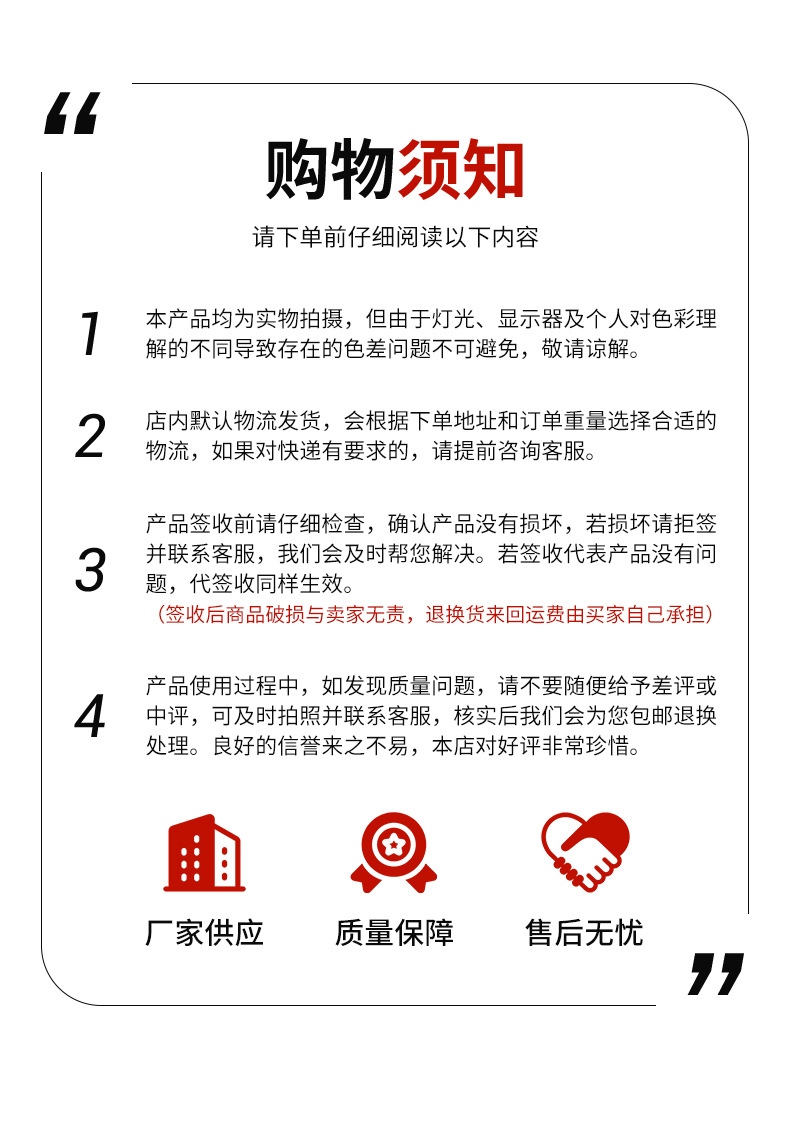 “

购物须知

请下单前仔细阅读以下内容

1
本产品均为实物拍摄，但由于灯光、显示器及个人对色彩理解的不同导致存在的色差问题不可避免，敬请谅解。

2
店内默认物流发货，会根据下单地址和订单重量选择合适的物流，如果对快递有要求的，请提前咨询客服。

3
产品签收前请仔细检查，确认产品没有损坏，若损坏请拒签并联系客服，我们会及时帮您解决。若签收代表产品没有问题，代签收同样生效。
（签收后商品破损与卖家无责，退换货来回运费由买家自己承担）

4
产品使用过程中，如发现质量问题，请不要随便给予差评或中评，可及时拍照并联系客服，核实后我们会为您包邮退换处理。良好的信誉来之不易，本店对好评非常珍惜。

厂家供应
质量保障
售后无忧

”